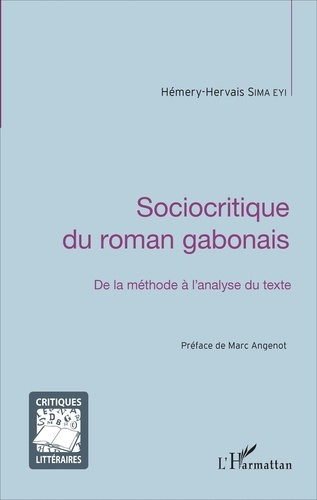 Hémery-Hervais SIMA EYI

Sociocritique du roman gabonais

De la méthode à l'analyse du texte

Préface de Marc Angenot

CRITIQUES LITTÉRAIRES

L'Harmattan